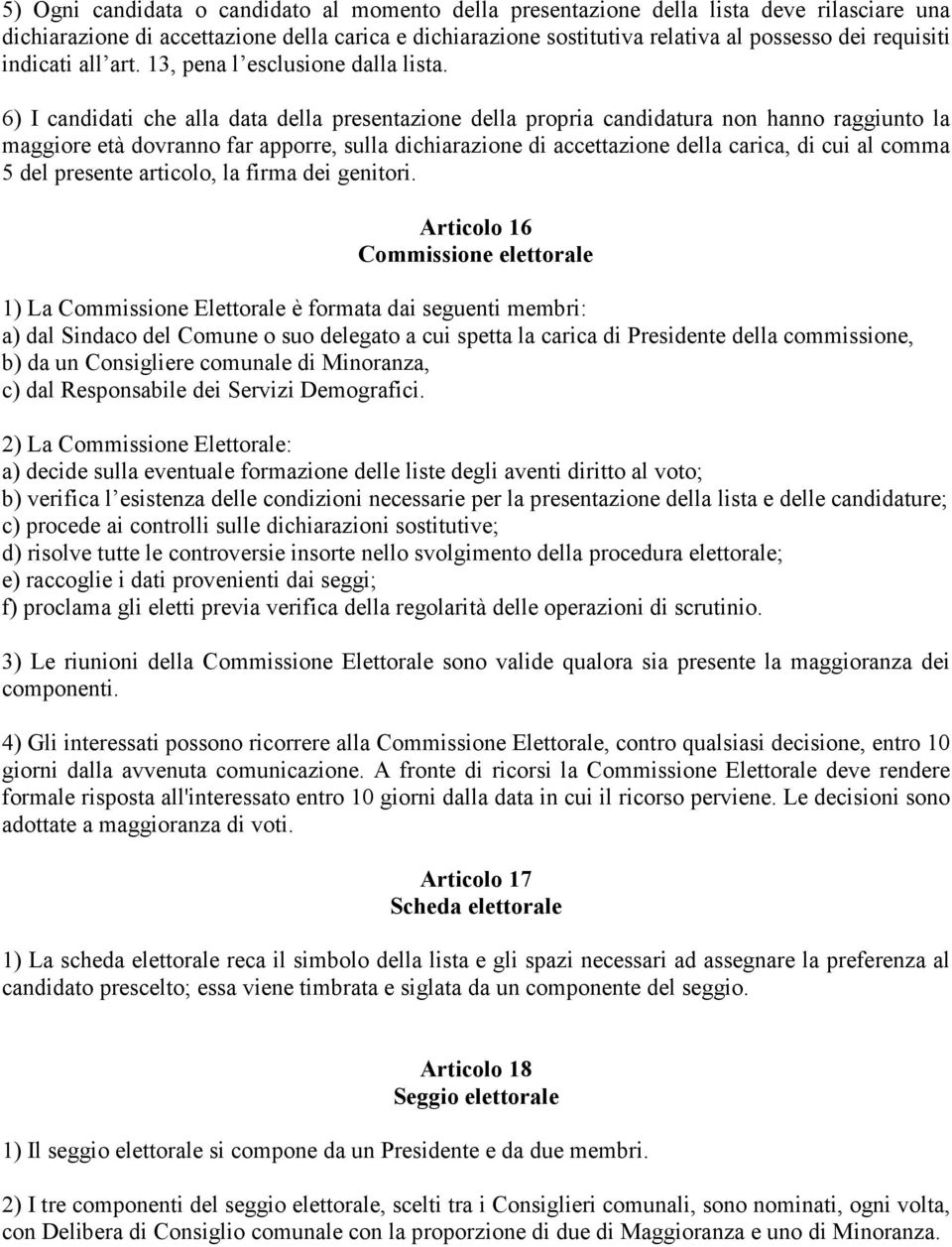 5) Ogni candidata o candidato al momento della presentazione della lista deve rilasciare una dichiarazione di accettazione della carica e dichiarazione sostitutiva relativa al possesso dei requisiti indicati all'art. 13, pena l'esclusione dalla lista.

6) I candidati che alla data della presentazione della propria candidatura non hanno raggiunto la maggiore età dovranno far apporre, sulla dichiarazione di accettazione della carica, di cui al comma 5 del presente articolo, la firma dei genitori.

Articolo 16
Commissione elettorale

1) La Commissione Elettorale è formata dai seguenti membri:
a) dal Sindaco del Comune o suo delegato a cui spetta la carica di Presidente della commissione,
b) da un Consigliere comunale di Minoranza,
c) dal Responsabile dei Servizi Demografici.

2) La Commissione Elettorale:
a) decide sulla eventuale formazione delle liste degli aventi diritto al voto;
b) verifica l'esistenza delle condizioni necessarie per la presentazione della lista e delle candidature;
c) procede ai controlli sulle dichiarazioni sostitutive;
d) risolve tutte le controversie insorte nello svolgimento della procedura elettorale;
e) raccoglie i dati provenienti dai seggi;
f) proclama gli eletti previa verifica della regolarità delle operazioni di scrutinio.

3) Le riunioni della Commissione Elettorale sono valide qualora sia presente la maggioranza dei componenti.

4) Gli interessati possono ricorrere alla Commissione Elettorale, contro qualsiasi decisione, entro 10 giorni dalla avvenuta comunicazione. A fronte di ricorsi la Commissione Elettorale deve rendere formale risposta all'interessato entro 10 giorni dalla data in cui il ricorso perviene. Le decisioni sono adottate a maggioranza di voti.

Articolo 17
Scheda elettorale

1) La scheda elettorale reca il simbolo della lista e gli spazi necessari ad assegnare la preferenza al candidato prescelto; essa viene timbrata e siglata da un componente del seggio.

Articolo 18
Seggio elettorale

1) Il seggio elettorale si compone da un Presidente e da due membri.

2) I tre componenti del seggio elettorale, scelti tra i Consiglieri comunali, sono nominati, ogni volta, con Delibera di Consiglio comunale con la proporzione di due di Maggioranza e uno di Minoranza.